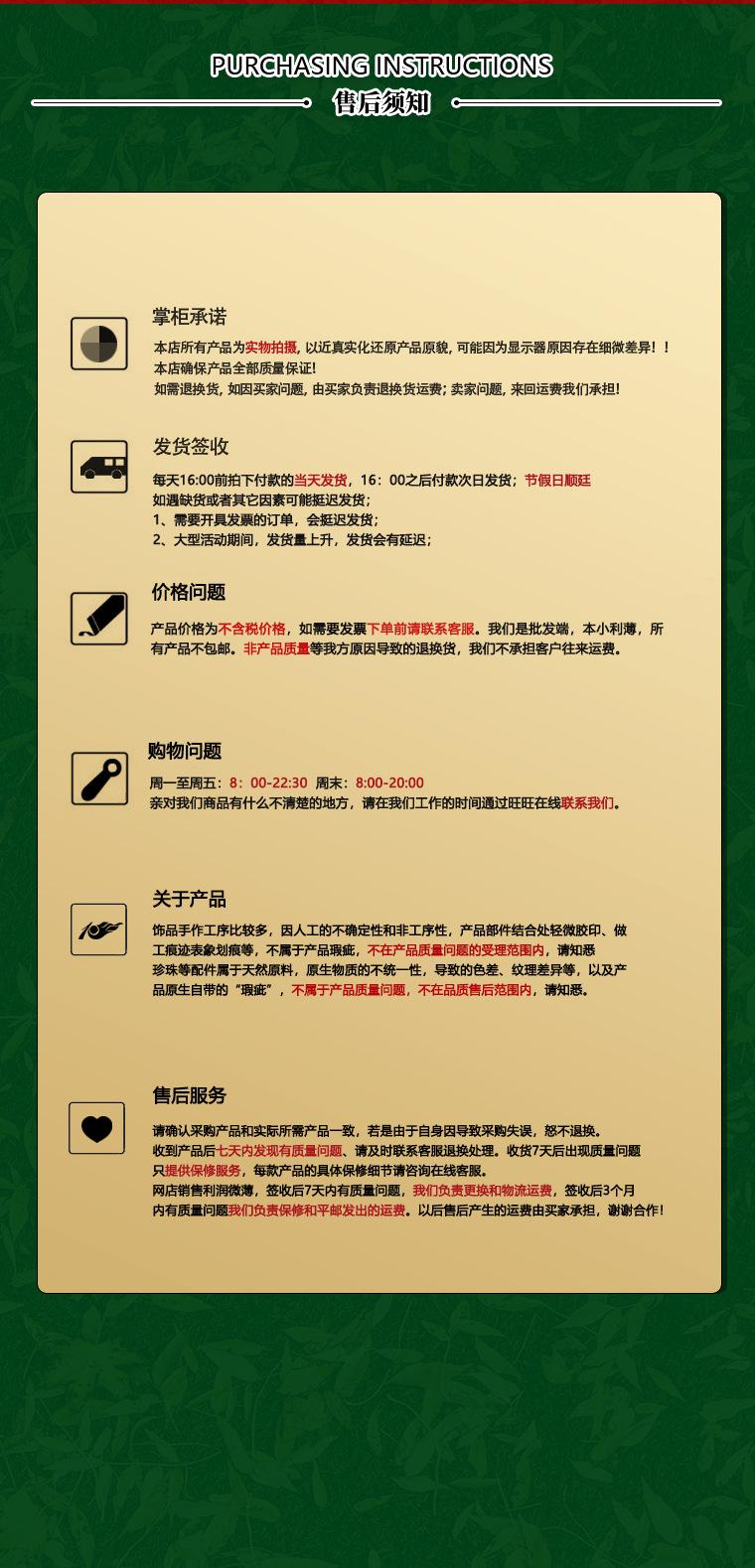 PURCHASING INSTRUCTIONS
售后须知

掌柜承诺
本店所有产品为实物拍摄，以近真实化还原产品原貌，可能因为显示器原因存在细微差异！！
本店确保产品全部质量保证！
如需退换货，如因买家问题，由买家负责退换货运费；卖家问题，来回运费我们承担！

发货签收
每天16:00前拍下付款的当天发货，16：00之后付款次日发货；节假日顺延
如遇缺货或者其它因素可能延迟发货；
1、需要开具发票的订单，会延迟发货；
2、大型活动期间，发货量上升，发货会有延迟；

价格问题
产品价格为不含税价格，如需要发票下单前请联系客服。我们是批发端，本小利薄，所有产品不包邮。非产品质量等我方原因导致的退换货，我们不承担客户往来运费。

购物问题
周一至周五：8：00-22:30 周末：8:00-20:00
亲对我们商品有什么不清楚的地方，请在我们工作的时间通过旺旺在线联系我们。

关于产品
饰品手作工序比较多，因人工的不确定性和非工序性，产品部件结合处轻微胶印、做工痕迹表象划痕等，不属于产品瑕疵，不在产品质量问题的受理范围内，请知悉
珍珠等配件属于天然原料，原生物质的不统一性，导致的色差、纹理差异等，以及产品原生自带的“瑕疵”，不属于产品质量问题，不在品质售后范围内，请知悉。

售后服务
请确认采购产品和实际所需产品一致，若是由于自身因导致采购失误，恕不退换。
收到产品后七天内发现有质量问题、请及时联系客服退换处理。收货7天后出现质量问题只提供保修服务，每款产品的具体保修细节请咨询在线客服。
网店销售利润微薄，签收后7天内有质量问题，我们负责更换和物流运费，签收后3个月内有质量问题我们负责保修和平邮发出的运费。以后售后产生的运费由买家承担，谢谢合作！